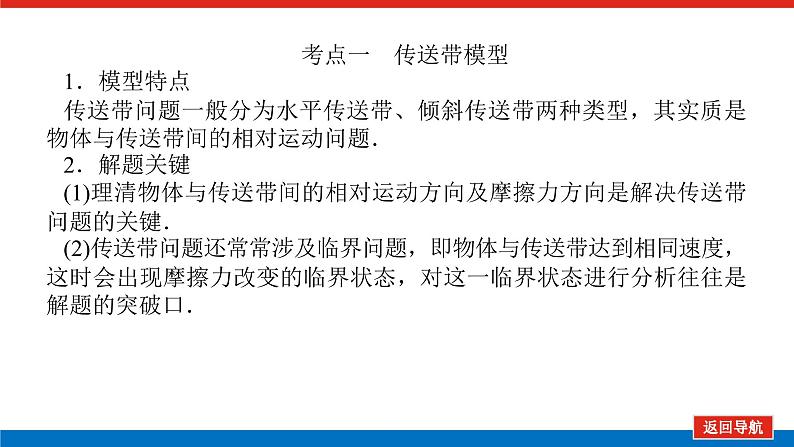 考点一　传送带模型

1．模型特点

传送带问题一般分为水平传送带、倾斜传送带两种类型，其实质是物体与传送带间的相对运动问题．

2．解题关键

(1)理清物体与传送带间的相对运动方向及摩擦力方向是解决传送带问题的关键．

(2)传送带问题还常常涉及临界问题，即物体与传送带达到相同速度，这时会出现摩擦力改变的临界状态，对这一临界状态进行分析往往是解题的突破口．

返回导航